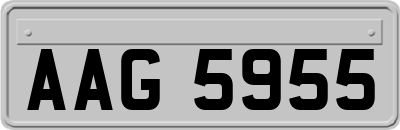 AAG 5955